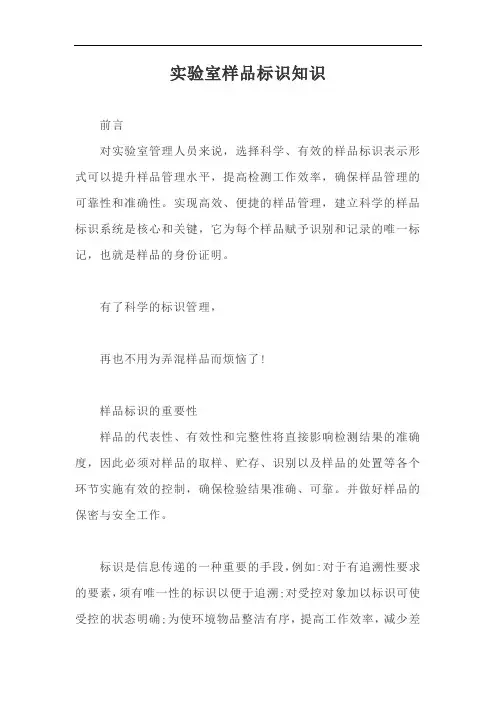 实验室样品标识知识

前言

对实验室管理人员来说，选择科学、有效的样品标识表示形式可以提升样品管理水平，提高检测工作效率，确保样品管理的可靠性和准确性。实现高效、便捷的样品管理，建立科学的样品标识系统是核心和关键，它为每个样品赋予识别和记录的唯一标记，也就是样品的身份证明。

有了科学的标识管理，

再也不用为弄混样品而烦恼了！

样品标识的重要性

样品的代表性、有效性和完整性将直接影响检测结果的准确度，因此必须对样品的取样、贮存、识别以及样品的处置等各个环节实施有效的控制，确保检验结果准确、可靠。并做好样品的保密与安全工作。

标识是信息传递的一种重要的手段，例如:对于有追溯性要求的要素，须有唯一性的标识以便于追溯;对受控对象加以标识可使受控的状态明确;为使环境物品整洁有序，提高工作效率，减少差